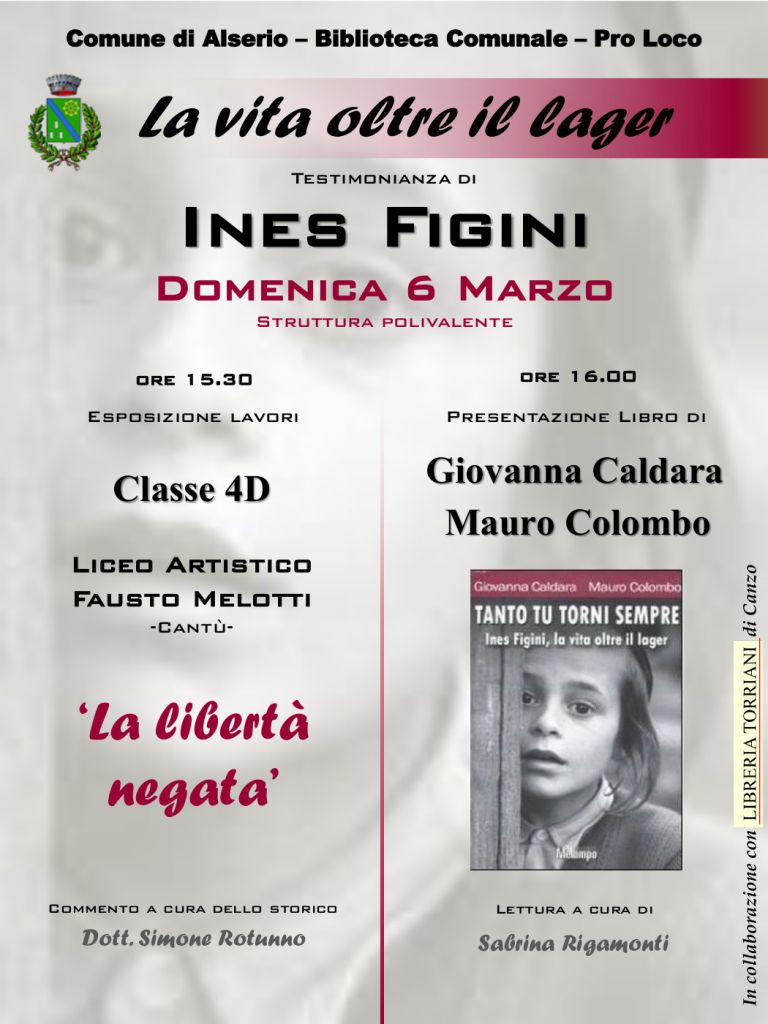 Comune di Alserio – Biblioteca Comunale – Pro Loco

La vita oltre il lager

Testimonianza di

Ines Figini

Domenica 6 Marzo

Struttura polivalente

ore 15.30

Esposizione lavori

Classe 4D

Liceo Artistico Fausto Melotti
-Cantù-

'La libertà negata'

Commento a cura dello storico
Dott. Simone Rotunno

ore 16.00

Presentazione Libro di

Giovanna Caldara
Mauro Colombo

Giovanna Caldara Mauro Colombo
TANTO TU TORNI SEMPRE
Ines Figini, la vita oltre il lager
Melampo

Lettura a cura di
Sabrina Rigamonti

In collaborazione con LIBRERIA TORRIANI di Canzo